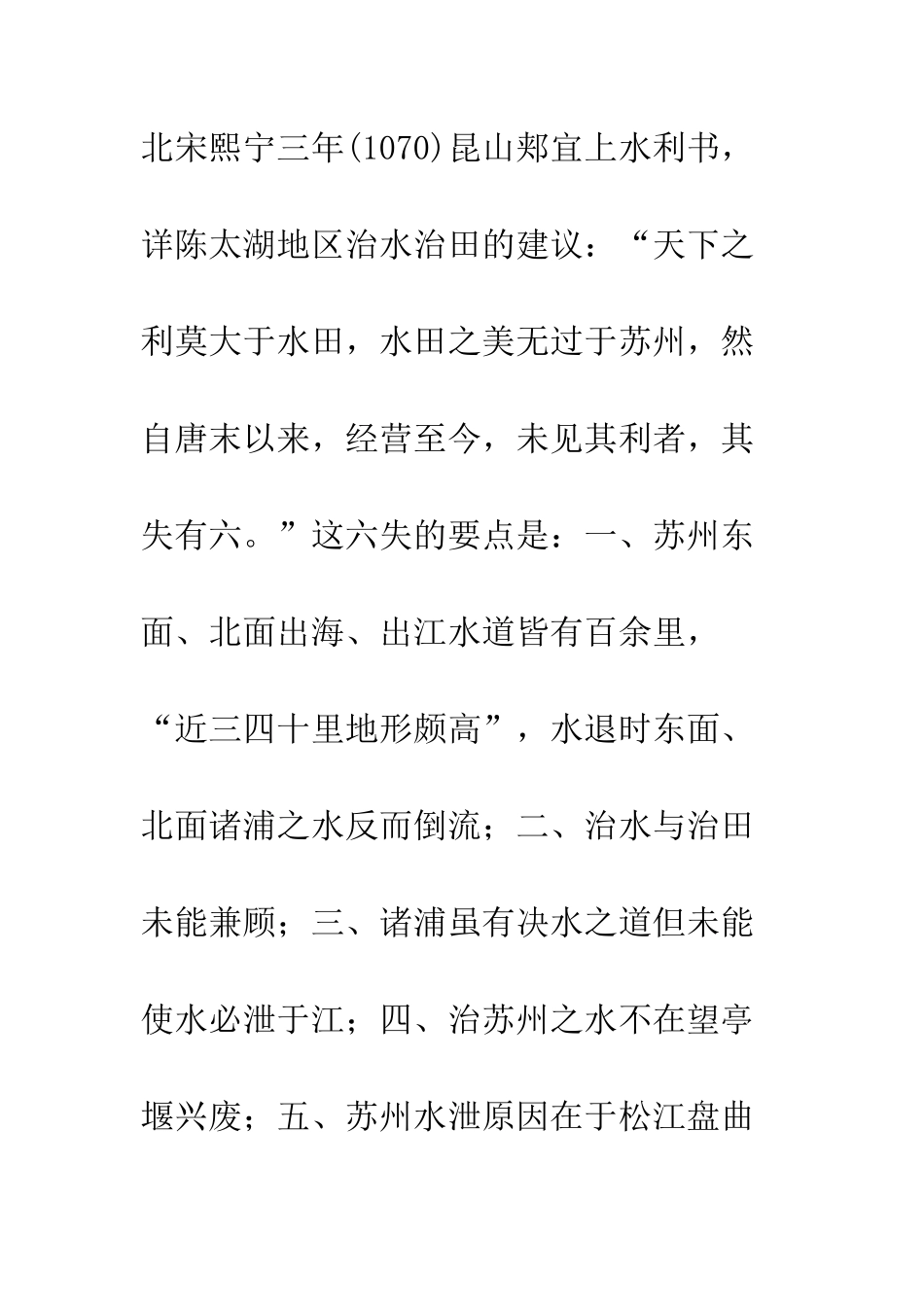 北宋熙宁三年(1070)昆山郏亶上水利书，详陈太湖地区治水治田的建议：“天下之利莫大于水田，水田之美无过于苏州，然自唐末以来，经营至今，未见其利者，其失有六。”这六失的要点是：一、苏州东面、北面出海、出江水道皆有百余里，“近三四十里地形颇高”，水退时东面、北面诸浦之水反而倒流；二、治水与治田未能兼顾；三、诸浦虽有决水之道但未能使水必泄于江；四、治苏州之水不在望亭堰兴废；五、苏州水泄原因在于松江盘曲